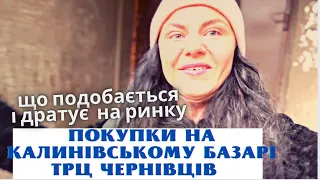 що подобається і дратує на ринку

ПОКУПКИ НА КАЛИНІВСЬКОМУ БАЗАРІ ТРЦ ЧЕРНІВЦІВ